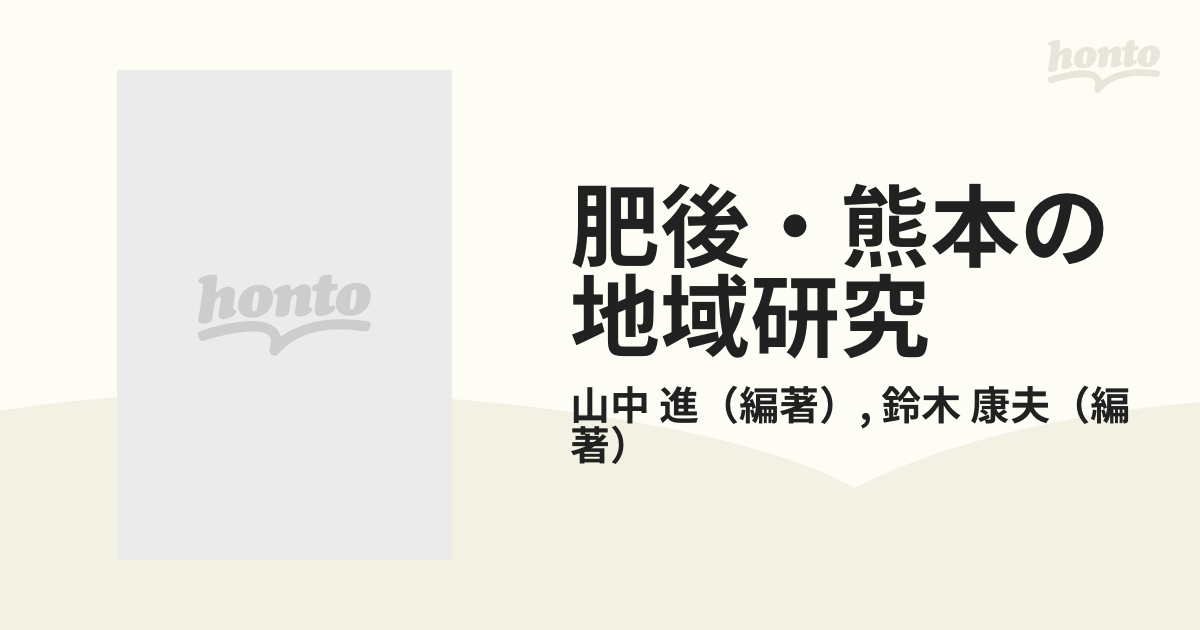 honto

honto

肥後・熊本の地域研究

山中 進（編著）, 鈴木 康夫（編著）